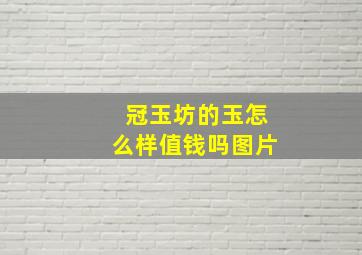 冠玉坊的玉怎么样值钱吗图片